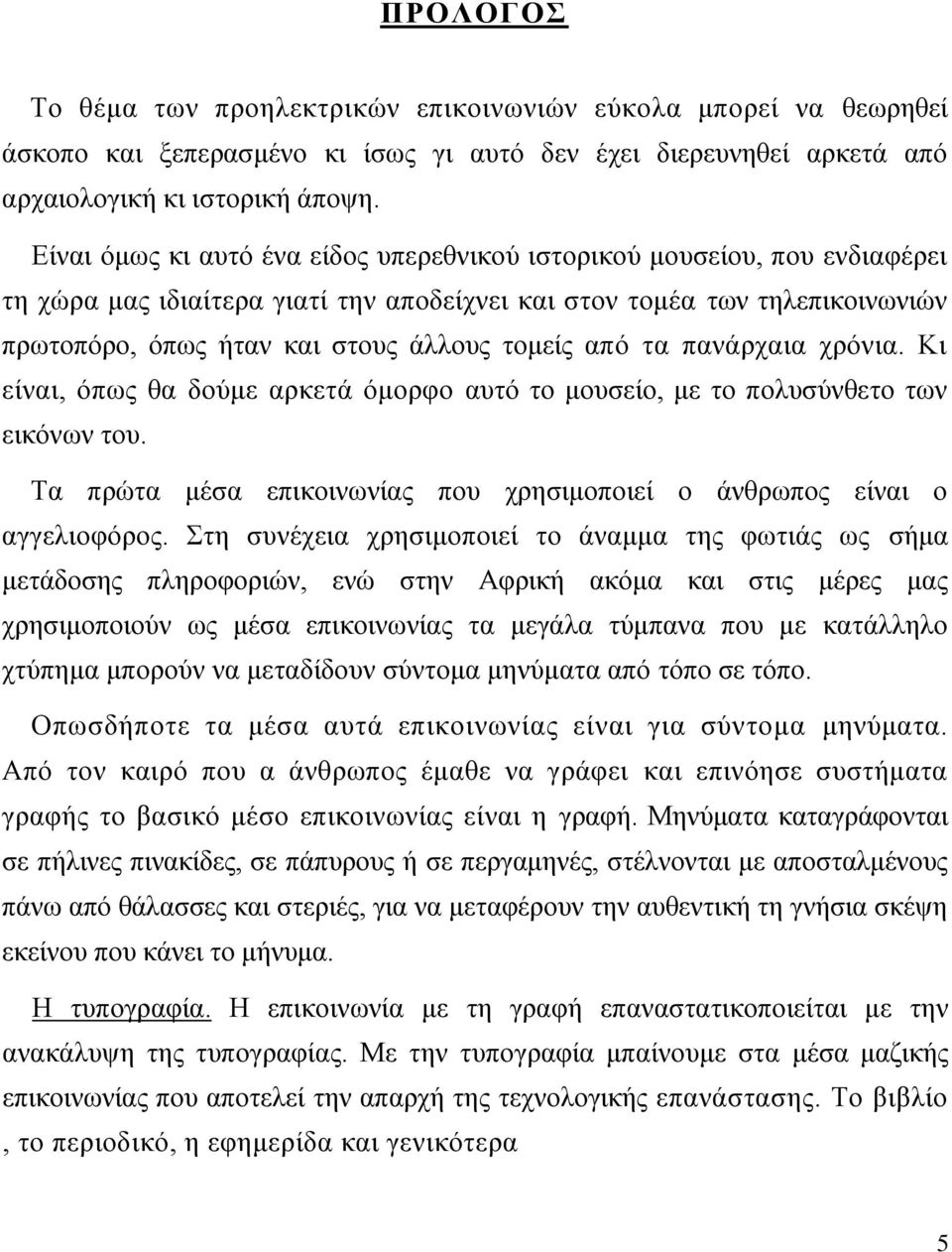 ΠΡΟΛΟΓΟΣ

Το θέμα των προηλεκτρικών επικοινωνιών εύκολα μπορεί να θεωρηθεί άσκοπο και ξεπερασμένο κι ίσως γι αυτό δεν έχει διερευνηθεί αρκετά από αρχαιολογική κι ιστορική άποψη.

Είναι όμως κι αυτό ένα είδος υπερεθνικού ιστορικού μουσείου, που ενδιαφέρει τη χώρα μας ιδιαίτερα γιατί την αποδείχνει και στον τομέα των τηλεπικοινωνιών πρωτοπόρο, όπως ήταν και στους άλλους τομείς από τα πανάρχαια χρόνια. Κι είναι, όπως θα δούμε αρκετά όμορφο αυτό το μουσείο, με το πολυσύνθετο των εικόνων του.

Τα πρώτα μέσα επικοινωνίας που χρησιμοποιεί ο άνθρωπος είναι ο αγγελιοφόρος. Στη συνέχεια χρησιμοποιεί το άναμμα της φωτιάς ως σήμα μετάδοσης πληροφοριών, ενώ στην Αφρική ακόμα και στις μέρες μας χρησιμοποιούν ως μέσα επικοινωνίας τα μεγάλα τύμπανα που με κατάλληλο χτύπημα μπορούν να μεταδίδουν σύντομα μηνύματα από τόπο σε τόπο.

Οπωσδήποτε τα μέσα αυτά επικοινωνίας είναι για σύντομα μηνύματα. Από τον καιρό που α άνθρωπος έμαθε να γράφει και επινόησε συστήματα γραφής το βασικό μέσο επικοινωνίας είναι η γραφή. Μηνύματα καταγράφονται σε πήλινες πινακίδες, σε πάπυρους ή σε περγαμηνές, στέλνονται με αποσταλμένους πάνω από θάλασσες και στεριές, για να μεταφέρουν την αυθεντική τη γνήσια σκέψη εκείνου που κάνει το μήνυμα.

Η τυπογραφία. Η επικοινωνία με τη γραφή επαναστατικοποιείται με την ανακάλυψη της τυπογραφίας. Με την τυπογραφία μπαίνουμε στα μέσα μαζικής επικοινωνίας που αποτελεί την απαρχή της τεχνολογικής επανάστασης. Το βιβλίο , το περιοδικό, η εφημερίδα και γενικότερα

5